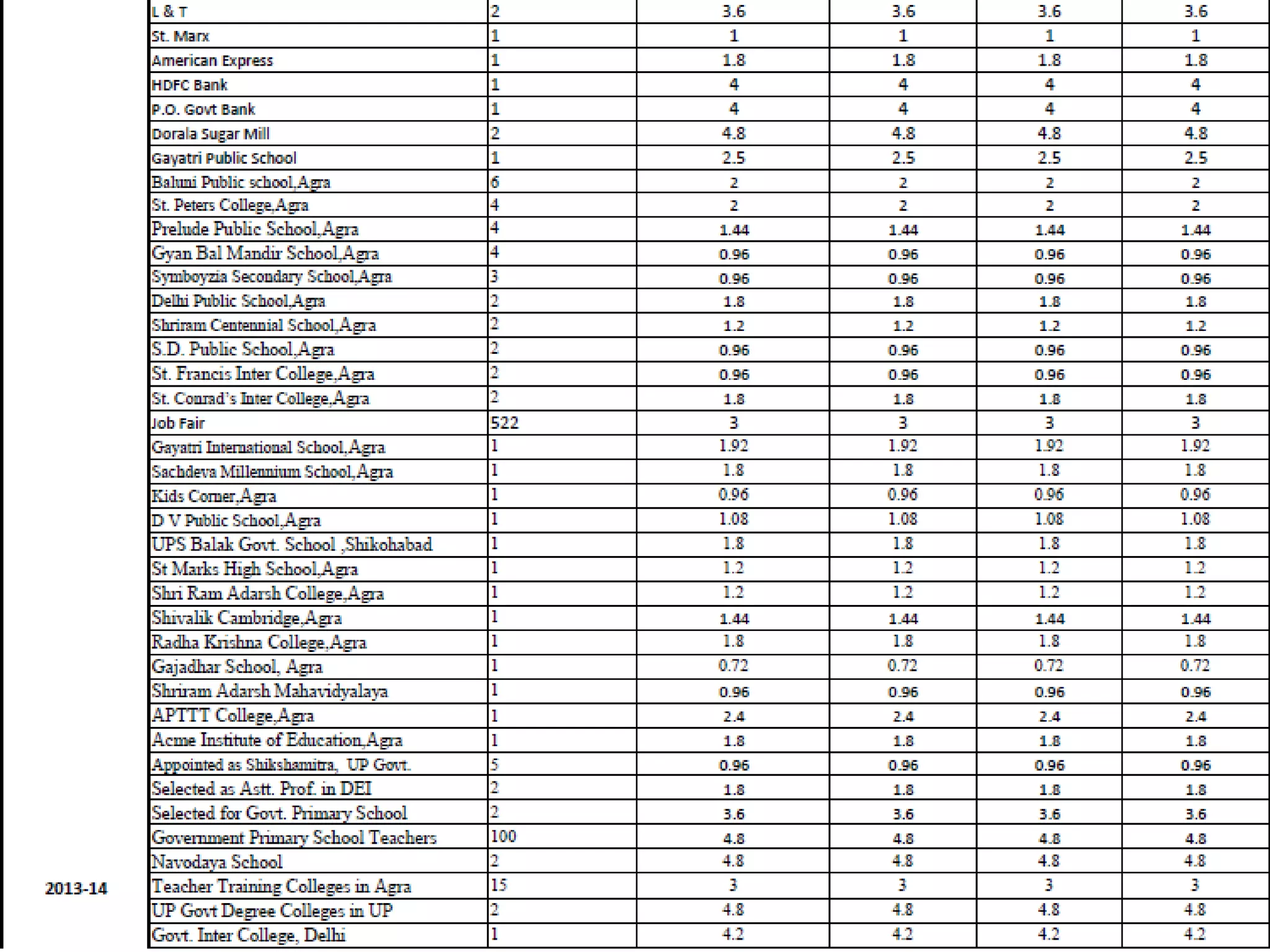 |  |  |  |  |  |  |  |
|---|---|---|---|---|---|---|
|  | L & T | 2 | 3.6 | 3.6 | 3.6 | 3.6 |
|  | St. Marx | 1 | 1 | 1 | 1 | 1 |
|  | American Express | 1 | 1.8 | 1.8 | 1.8 | 1.8 |
|  | HDFC Bank | 1 | 4 | 4 | 4 | 4 |
|  | P.O. Govt Bank | 1 | 4 | 4 | 4 | 4 |
|  | Dorala Sugar Mill | 2 | 4.8 | 4.8 | 4.8 | 4.8 |
|  | Gayatri Public School | 1 | 2.5 | 2.5 | 2.5 | 2.5 |
|  | Baluni Public school,Agra | 6 | 2 | 2 | 2 | 2 |
|  | St. Peters College,Agra | 4 | 2 | 2 | 2 | 2 |
|  | Prelude Public School,Agra | 4 | 1.44 | 1.44 | 1.44 | 1.44 |
|  | Gyan Bal Mandir School,Agra | 4 | 0.96 | 0.96 | 0.96 | 0.96 |
|  | Symboyzia Secondary School,Agra | 3 | 0.96 | 0.96 | 0.96 | 0.96 |
|  | Delhi Public School,Agra | 2 | 1.8 | 1.8 | 1.8 | 1.8 |
|  | Shriram Centennial School,Agra | 2 | 1.2 | 1.2 | 1.2 | 1.2 |
|  | S.D. Public School,Agra | 2 | 0.96 | 0.96 | 0.96 | 0.96 |
|  | St. Francis Inter College,Agra | 2 | 0.96 | 0.96 | 0.96 | 0.96 |
|  | St. Conrad's Inter College,Agra | 2 | 1.8 | 1.8 | 1.8 | 1.8 |
|  | Job Fair | 522 | 3 | 3 | 3 | 3 |
|  | Gayatri International School,Agra | 1 | 1.92 | 1.92 | 1.92 | 1.92 |
|  | Sachdeva Millennium School,Agra | 1 | 1.8 | 1.8 | 1.8 | 1.8 |
|  | Kids Corner,Agra | 1 | 0.96 | 0.96 | 0.96 | 0.96 |
|  | D V Public School,Agra | 1 | 1.08 | 1.08 | 1.08 | 1.08 |
|  | UPS Balak Govt. School ,Shikohabad | 1 | 1.8 | 1.8 | 1.8 | 1.8 |
|  | St Marks High School,Agra | 1 | 1.2 | 1.2 | 1.2 | 1.2 |
|  | Shri Ram Adarsh College,Agra | 1 | 1.2 | 1.2 | 1.2 | 1.2 |
|  | Shivalik Cambridge,Agra | 1 | 1.44 | 1.44 | 1.44 | 1.44 |
|  | Radha Krishna College,Agra | 1 | 1.8 | 1.8 | 1.8 | 1.8 |
|  | Gajadhar School, Agra | 1 | 0.72 | 0.72 | 0.72 | 0.72 |
|  | Shriram Adarsh Mahavidyalaya | 1 | 0.96 | 0.96 | 0.96 | 0.96 |
|  | APTTT College,Agra | 1 | 2.4 | 2.4 | 2.4 | 2.4 |
|  | Acme Institute of Education,Agra | 1 | 1.8 | 1.8 | 1.8 | 1.8 |
|  | Appointed as Shikshamitra, UP Govt. | 5 | 0.96 | 0.96 | 0.96 | 0.96 |
|  | Selected as Astt. Prof. in DEI | 2 | 1.8 | 1.8 | 1.8 | 1.8 |
|  | Selected for Govt. Primary School | 2 | 3.6 | 3.6 | 3.6 | 3.6 |
|  | Government Primary School Teachers | 100 | 4.8 | 4.8 | 4.8 | 4.8 |
|  | Navodaya School | 2 | 4.8 | 4.8 | 4.8 | 4.8 |
| 2013-14 | Teacher Training Colleges in Agra | 15 | 3 | 3 | 3 | 3 |
|  | UP Govt Degree Colleges in UP | 2 | 4.8 | 4.8 | 4.8 | 4.8 |
|  | Govt. Inter College, Delhi | 1 | 4.2 | 4.2 | 4.2 | 4.2 |